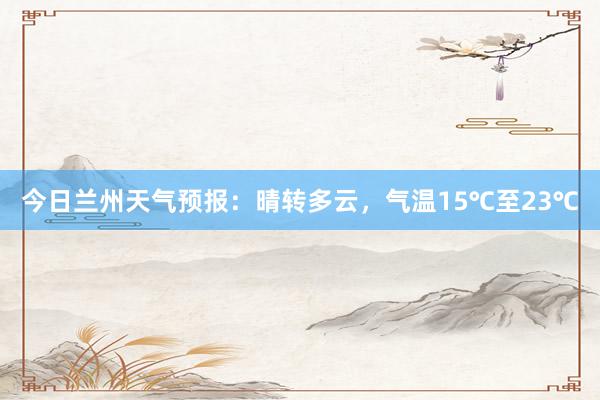 今日兰州天气预报：晴转多云，气温15℃至23℃